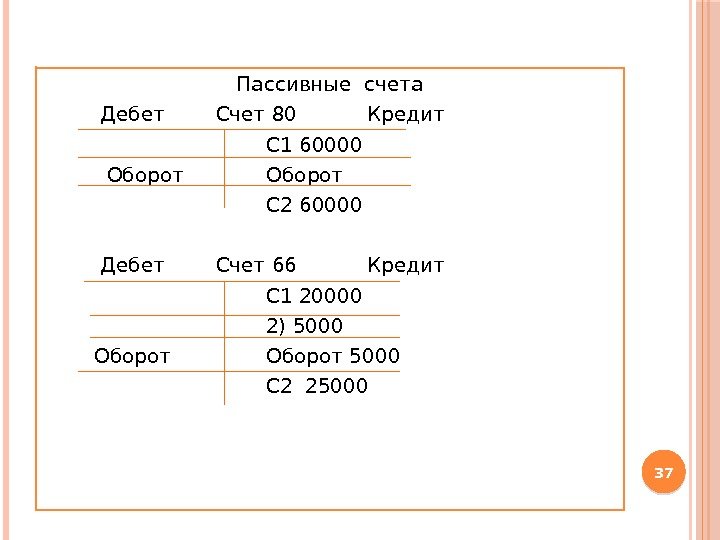 Пассивные счета

Дебет Счет 80 Кредит

С1 60000

Оборот Оборот

С2 60000

Дебет Счет 66 Кредит

С1 20000

2) 5000

Оборот Оборот 5000

С2 25000

37